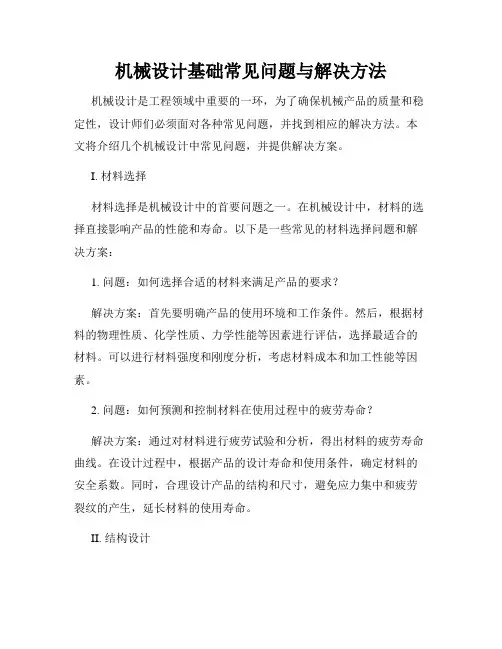 机械设计基础常见问题与解决方法

机械设计是工程领域中重要的一环，为了确保机械产品的质量和稳定性，设计师们必须面对各种常见问题，并找到相应的解决方法。本文将介绍几个机械设计中常见问题，并提供解决方案。

I. 材料选择

材料选择是机械设计中的首要问题之一。在机械设计中，材料的选择直接影响产品的性能和寿命。以下是一些常见的材料选择问题和解决方案：

1. 问题：如何选择合适的材料来满足产品的要求？

解决方案：首先要明确产品的使用环境和工作条件。然后，根据材料的物理性质、化学性质、力学性能等因素进行评估，选择最适合的材料。可以进行材料强度和刚度分析，考虑材料成本和加工性能等因素。

2. 问题：如何预测和控制材料在使用过程中的疲劳寿命？

解决方案：通过对材料进行疲劳试验和分析，得出材料的疲劳寿命曲线。在设计过程中，根据产品的设计寿命和使用条件，确定材料的安全系数。同时，合理设计产品的结构和尺寸，避免应力集中和疲劳裂纹的产生，延长材料的使用寿命。

II. 结构设计